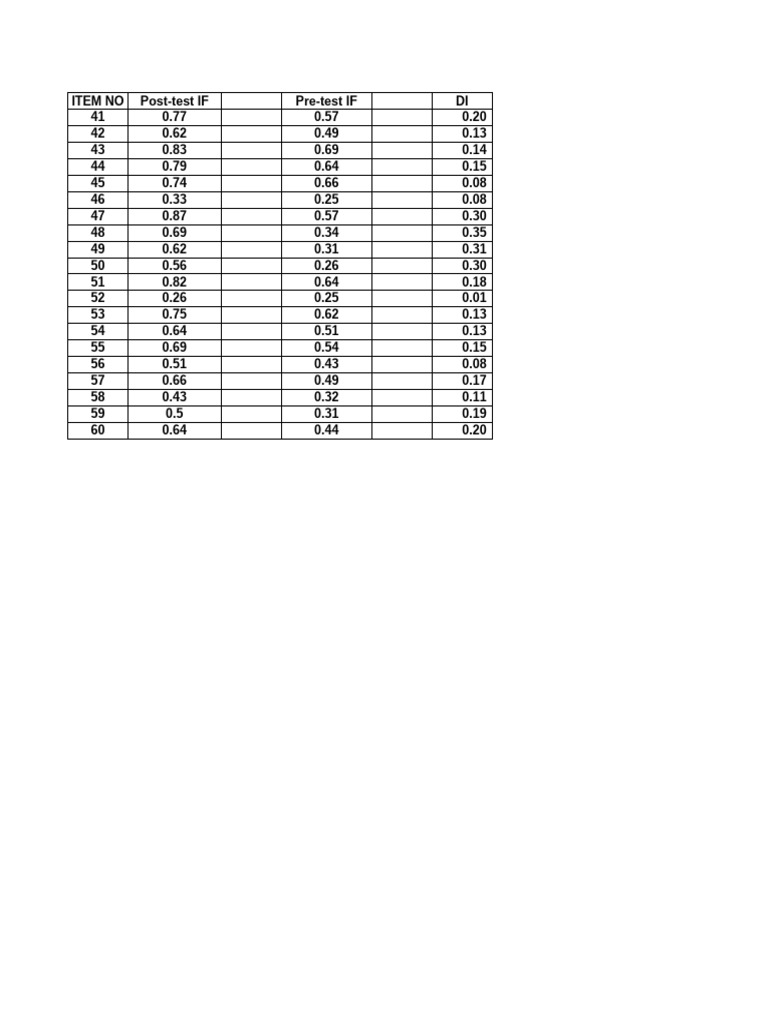 | ITEM NO | Post-test IF | | Pre-test IF | | DI |
|---|---|---|---|---|---|
| 41 | 0.77 | | 0.57 | | 0.20 |
| 42 | 0.62 | | 0.49 | | 0.13 |
| 43 | 0.83 | | 0.69 | | 0.14 |
| 44 | 0.79 | | 0.64 | | 0.15 |
| 45 | 0.74 | | 0.66 | | 0.08 |
| 46 | 0.33 | | 0.25 | | 0.08 |
| 47 | 0.87 | | 0.57 | | 0.30 |
| 48 | 0.69 | | 0.34 | | 0.35 |
| 49 | 0.62 | | 0.31 | | 0.31 |
| 50 | 0.56 | | 0.26 | | 0.30 |
| 51 | 0.82 | | 0.64 | | 0.18 |
| 52 | 0.26 | | 0.25 | | 0.01 |
| 53 | 0.75 | | 0.62 | | 0.13 |
| 54 | 0.64 | | 0.51 | | 0.13 |
| 55 | 0.69 | | 0.54 | | 0.15 |
| 56 | 0.51 | | 0.43 | | 0.08 |
| 57 | 0.66 | | 0.49 | | 0.17 |
| 58 | 0.43 | | 0.32 | | 0.11 |
| 59 | 0.5 | | 0.31 | | 0.19 |
| 60 | 0.64 | | 0.44 | | 0.20 |